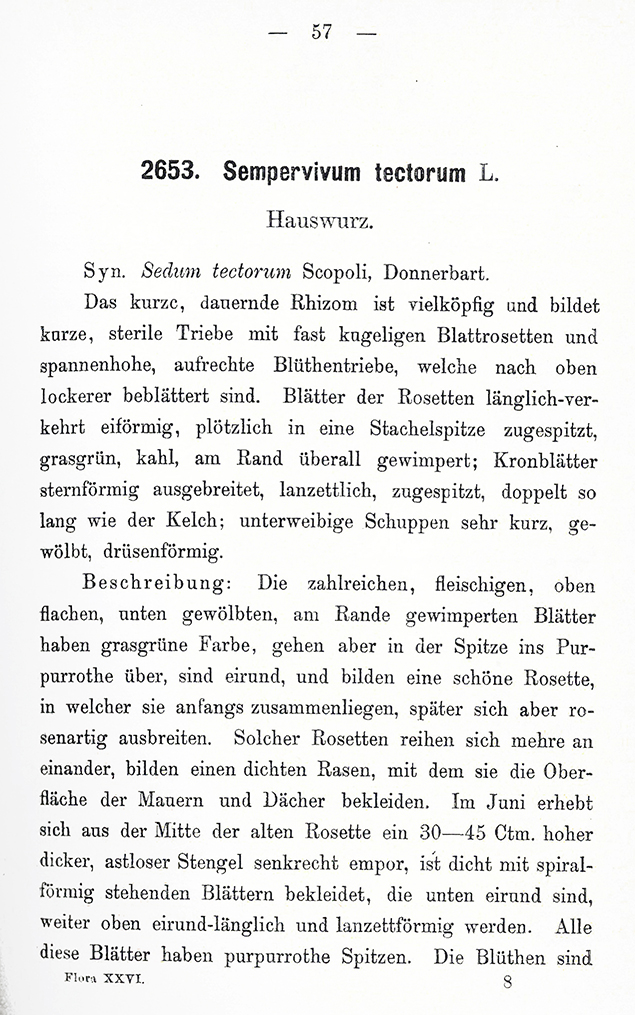 — 57 —

2653. Sempervivum tectorum L.

Hauswurz.

Syn. Sedum tectorum Scopoli, Donnerbart.

Das kurzc, dauernde Rhizom ist vielköpfig und bildet kurze, sterile Triebe mit fast kugeligen Blattrosetten und spannenhohe, aufrechte Blüthentriebe, welche nach oben lockerer beblättert sind. Blätter der Rosetten länglich-verkehrt eiförmig, plötzlich in eine Stachelspitze zugespitzt, grasgrün, kahl, am Rand überall gewimpert; Kronblätter sternförmig ausgebreitet, lanzettlich, zugespitzt, doppelt so lang wie der Kelch; unterweibige Schuppen sehr kurz, gewölbt, drüsenförmig.

Beschreibung: Die zahlreichen, fleischigen, oben flachen, unten gewölbten, am Rande gewimperten Blätter haben grasgrüne Farbe, gehen aber in der Spitze ins Purpurrothe über, sind eirund, und bilden eine schöne Rosette, in welcher sie anfangs zusammenliegen, später sich aber rosenartig ausbreiten. Solcher Rosetten reihen sich mehre an einander, bilden einen dichten Rasen, mit dem sie die Oberfläche der Mauern und Dächer bekleiden. Im Juni erhebt sich aus der Mitte der alten Rosette ein 30—45 Ctm. hoher dicker, astloser Stengel senkrecht empor, ist dicht mit spiralförmig stehenden Blättern bekleidet, die unten eirund sind, weiter oben eirund-länglich und lanzettförmig werden. Alle diese Blätter haben purpurrothe Spitzen. Die Blüthen sind

Flora XXVI. 8